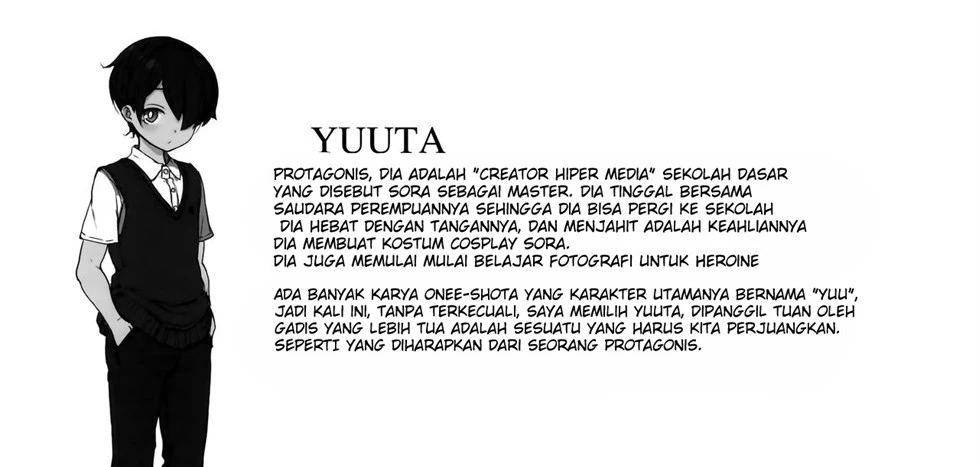 YUUTA

PROTAGONIS, DIA ADALAH "CREATOR HIPER MEDIA" SEKOLAH DASAR YANG DISEBUT SORA SEBAGAI MASTER. DIA TINGGAL BERSAMA SAUDARA PEREMPUANNYA SEHINGGA DIA BISA PERGI KE SEKOLAH DIA HEBAT DENGAN TANGANNYA, DAN MENJAHIT ADALAH KEAHLIANNYA DIA MEMBUAT KOSTUM COSPLAY SORA. DIA JUGA MEMULAI MULAI BELAJAR FOTOGRAFI UNTUK HEROINE

ADA BANYAK KARYA ONEE-SHOTA YANG KARAKTER UTAMANYA BERNAMA "YUU", JADI KALI INI, TANPA TERKECUALI, SAYA MEMILIH YUUTA, DIPANGGIL TUAN OLEH GADIS YANG LEBIH TUA ADALAH SESUATU YANG HARUS KITA PERJUANGKAN. SEPERTI YANG DIHARAPKAN DARI SEORANG PROTAGONIS.